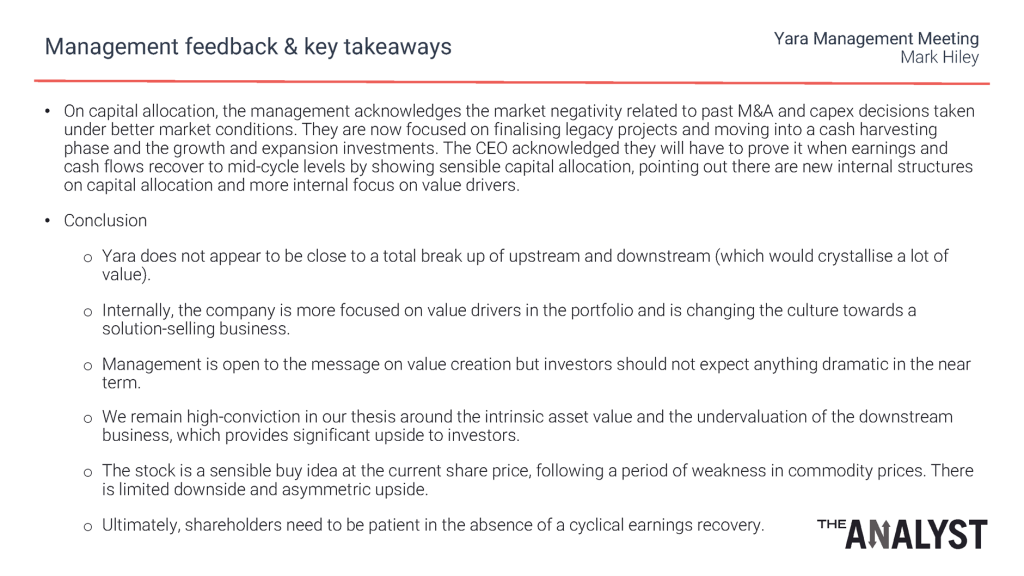 Management feedback & key takeaways

Yara Management Meeting
Mark Hiley

• On capital allocation, the management acknowledges the market negativity related to past M&A and capex decisions taken under better market conditions. They are now focused on finalising legacy projects and moving into a cash harvesting phase and the growth and expansion investments. The CEO acknowledged they will have to prove it when earnings and cash flows recover to mid-cycle levels by showing sensible capital allocation, pointing out there are new internal structures on capital allocation and more internal focus on value drivers.

• Conclusion

o Yara does not appear to be close to a total break up of upstream and downstream (which would crystallise a lot of value).

o Internally, the company is more focused on value drivers in the portfolio and is changing the culture towards a solution-selling business.

o Management is open to the message on value creation but investors should not expect anything dramatic in the near term.

o We remain high-conviction in our thesis around the intrinsic asset value and the undervaluation of the downstream business, which provides significant upside to investors.

o The stock is a sensible buy idea at the current share price, following a period of weakness in commodity prices. There is limited downside and asymmetric upside.

o Ultimately, shareholders need to be patient in the absence of a cyclical earnings recovery.

THE ANALYST